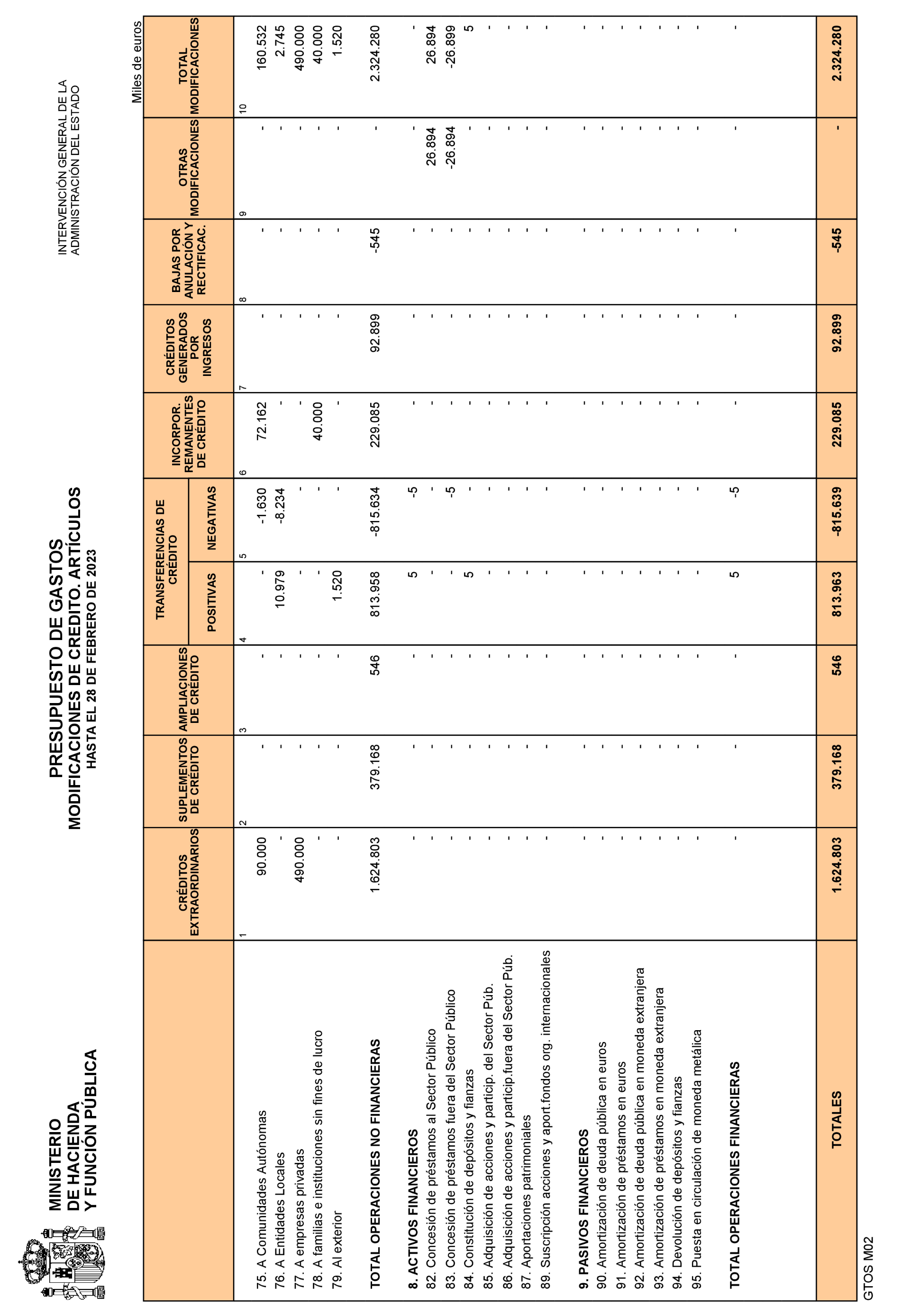 MINISTERIO DE HACIENDA Y FUNCIÓN PÚBLICA

PRESUPUESTO DE GASTOS
MODIFICACIONES DE CREDITO. ARTÍCULOS
HASTA EL 28 DE FEBRERO DE 2023

INTERVENCIÓN GENERAL DE LA ADMINISTRACIÓN DEL ESTADO

Miles de euros

| | CRÉDITOS EXTRAORDINARIOS | SUPLEMENTOS DE CRÉDITO | AMPLIACIONES DE CRÉDITO | TRANSFERENCIAS DE CRÉDITO POSITIVAS | TRANSFERENCIAS DE CRÉDITO NEGATIVAS | INCORPOR. REMANENTES DE CRÉDITO | CRÉDITOS GENERADOS POR INGRESOS | BAJAS POR ANULACIÓN Y RECTIFICAC. | OTRAS MODIFICACIONES | TOTAL MODIFICACIONES |
|---|---|---|---|---|---|---|---|---|---|---|
| | 1 | 2 | 3 | 4 | 5 | 6 | 7 | 8 | 9 | 10 |
| 75. A Comunidades Autónomas | 90.000 | - | - | - | -1.630 | 72.162 | - | - | - | 160.532 |
| 76. A Entidades Locales | - | - | - | 10.979 | -8.234 | - | - | - | - | 2.745 |
| 77. A empresas privadas | 490.000 | - | - | - | - | - | - | - | - | 490.000 |
| 78. A familias e instituciones sin fines de lucro | - | - | - | - | - | 40.000 | - | - | - | 40.000 |
| 79. Al exterior | - | - | - | 1.520 | - | - | - | - | - | 1.520 |
| TOTAL OPERACIONES NO FINANCIERAS | 1.624.803 | 379.168 | 546 | 813.958 | -815.634 | 229.085 | 92.899 | -545 | - | 2.324.280 |
| 8. ACTIVOS FINANCIEROS | - | - | - | 5 | -5 | - | - | - | - | - |
| 82. Concesión de préstamos al Sector Público | - | - | - | - | - | - | - | - | 26.894 | 26.894 |
| 83. Concesión de préstamos fuera del Sector Público | - | - | - | - | -5 | - | - | - | -26.894 | -26.899 |
| 84. Constitución de depósitos y fianzas | - | - | - | 5 | - | - | - | - | - | 5 |
| 85. Adquisición de acciones y particip. del Sector Púb. | - | - | - | - | - | - | - | - | - | - |
| 86. Adquisición de acciones y particip.fuera del Sector Púb. | - | - | - | - | - | - | - | - | - | - |
| 87. Aportaciones patrimoniales | - | - | - | - | - | - | - | - | - | - |
| 89. Suscripción acciones y aport.fondos org. internacionales | - | - | - | - | - | - | - | - | - | - |
| 9. PASIVOS FINANCIEROS | - | - | - | - | - | - | - | - | - | - |
| 90. Amortización de deuda pública en euros | - | - | - | - | - | - | - | - | - | - |
| 91. Amortización de préstamos en euros | - | - | - | - | - | - | - | - | - | - |
| 92. Amortización de deuda pública en moneda extranjera | - | - | - | - | - | - | - | - | - | - |
| 93. Amortización de préstamos en moneda extranjera | - | - | - | - | - | - | - | - | - | - |
| 94. Devolución de depósitos y fianzas | - | - | - | - | - | - | - | - | - | - |
| 95. Puesta en circulación de moneda metálica | - | - | - | - | - | - | - | - | - | - |
| TOTAL OPERACIONES FINANCIERAS | - | - | - | 5 | -5 | - | - | - | - | - |
| TOTALES | 1.624.803 | 379.168 | 546 | 813.963 | -815.639 | 229.085 | 92.899 | -545 | - | 2.324.280 |

GTOS M02